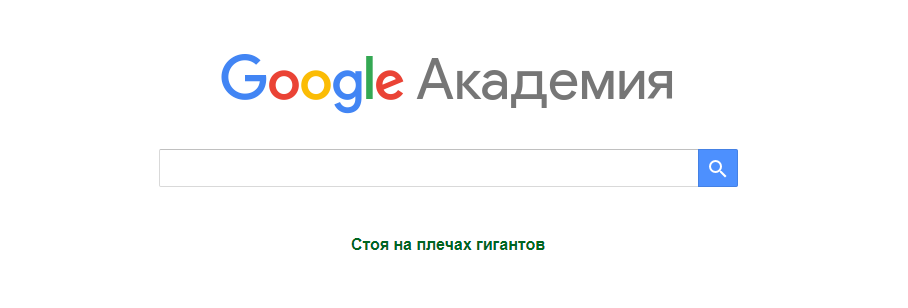 Google Академия

Стоя на плечах гигантов